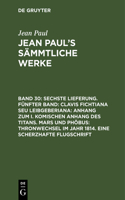 DE GRUYTER

Jean Paul

JEAN PAUL'S SÄMMTLICHE WERKE

BAND 30: SECHSTE LIEFERUNG. FÜNFTER BAND: CLAVIS FICHTIANA SEU LEIBGEBERIANA: ANHANG ZUM I. KOMISCHEN ANHANG DES TITANS. MARS UND PHÖBUS: THRONWECHSEL IM JAHR 1814. EINE SCHERZHAFTE FLUGSCHRIFT

DE G